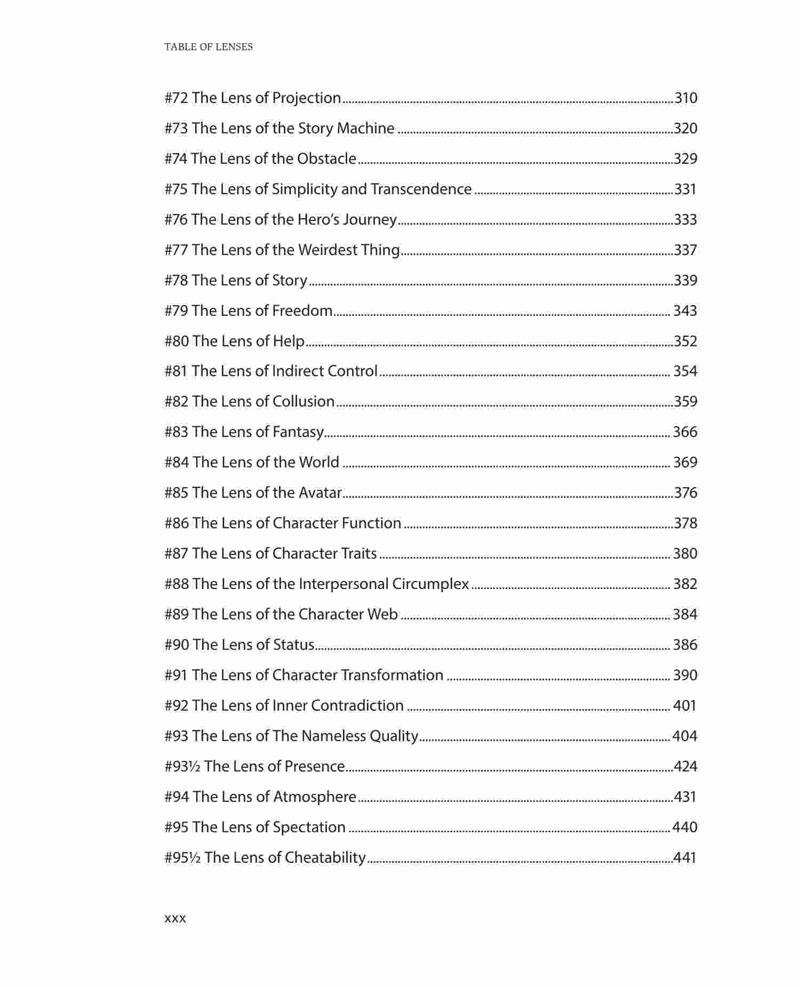 TABLE OF LENSES

#72 The Lens of Projection 310
#73 The Lens of the Story Machine 320
#74 The Lens of the Obstacle 329
#75 The Lens of Simplicity and Transcendence 331
#76 The Lens of the Hero's Journey 333
#77 The Lens of the Weirdest Thing 337
#78 The Lens of Story 339
#79 The Lens of Freedom 343
#80 The Lens of Help 352
#81 The Lens of Indirect Control 354
#82 The Lens of Collusion 359
#83 The Lens of Fantasy 366
#84 The Lens of the World 369
#85 The Lens of the Avatar 376
#86 The Lens of Character Function 378
#87 The Lens of Character Traits 380
#88 The Lens of the Interpersonal Circumplex 382
#89 The Lens of the Character Web 384
#90 The Lens of Status 386
#91 The Lens of Character Transformation 390
#92 The Lens of Inner Contradiction 401
#93 The Lens of The Nameless Quality 404
#93½ The Lens of Presence 424
#94 The Lens of Atmosphere 431
#95 The Lens of Spectation 440
#95½ The Lens of Cheatability 441

xxx